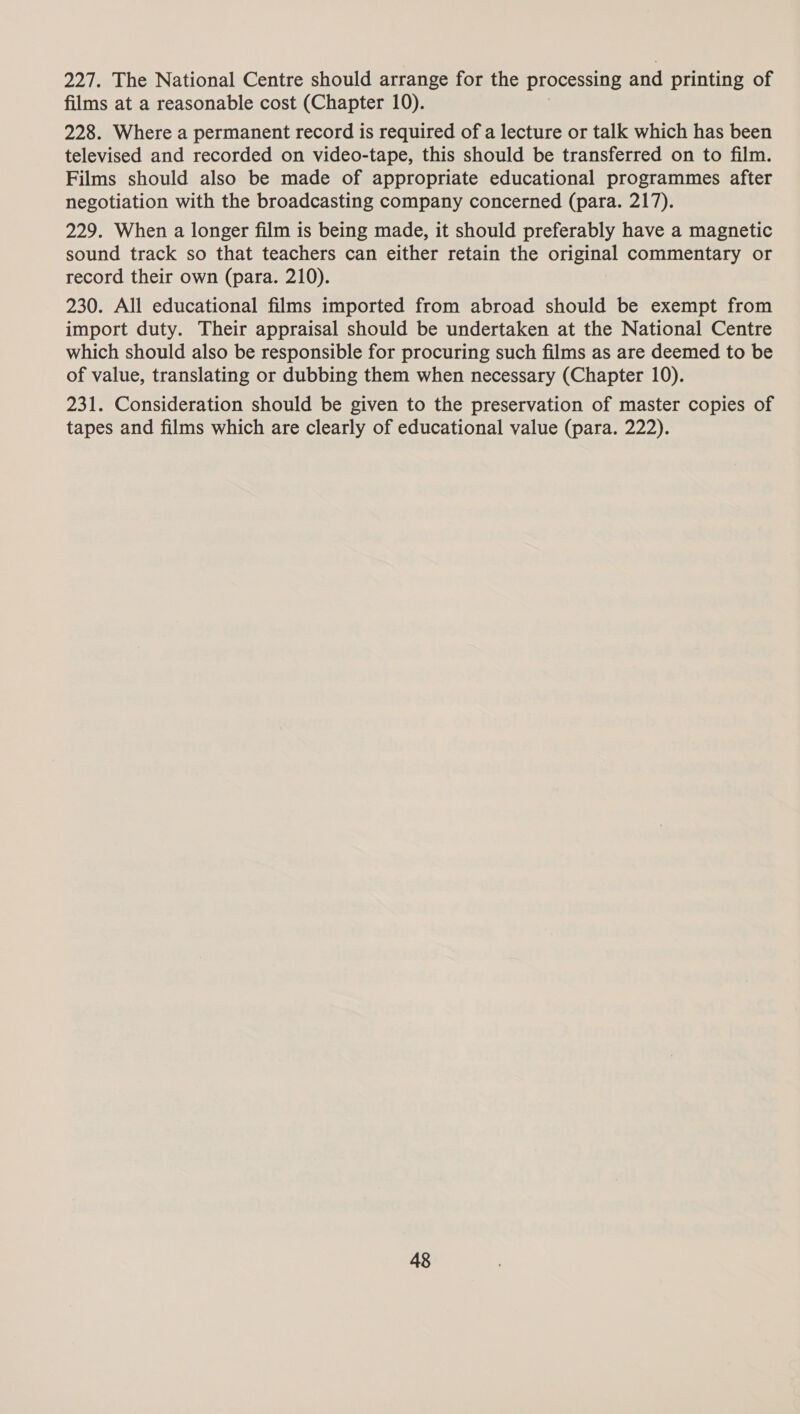 227. The National Centre should arrange for the processing and printing of films at a reasonable cost (Chapter 10).

228. Where a permanent record is required of a lecture or talk which has been televised and recorded on video-tape, this should be transferred on to film. Films should also be made of appropriate educational programmes after negotiation with the broadcasting company concerned (para. 217).

229. When a longer film is being made, it should preferably have a magnetic sound track so that teachers can either retain the original commentary or record their own (para. 210).

230. All educational films imported from abroad should be exempt from import duty. Their appraisal should be undertaken at the National Centre which should also be responsible for procuring such films as are deemed to be of value, translating or dubbing them when necessary (Chapter 10).

231. Consideration should be given to the preservation of master copies of tapes and films which are clearly of educational value (para. 222).

48